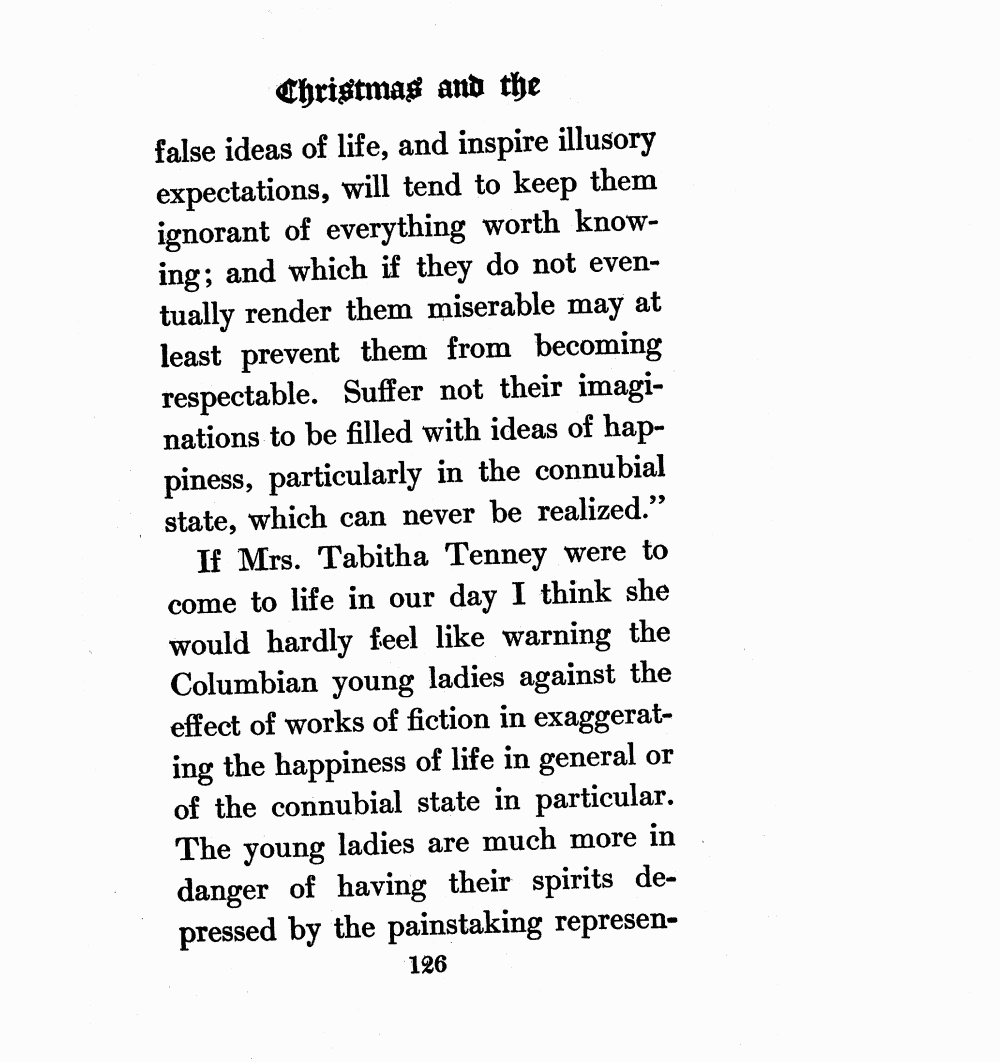 Christmas and the

false ideas of life, and inspire illusory expectations, will tend to keep them ignorant of everything worth knowing; and which if they do not eventually render them miserable may at least prevent them from becoming respectable. Suffer not their imaginations to be filled with ideas of happiness, particularly in the connubial state, which can never be realized."

If Mrs. Tabitha Tenney were to come to life in our day I think she would hardly feel like warning the Columbian young ladies against the effect of works of fiction in exaggerating the happiness of life in general or of the connubial state in particular. The young ladies are much more in danger of having their spirits depressed by the painstaking represen-

126